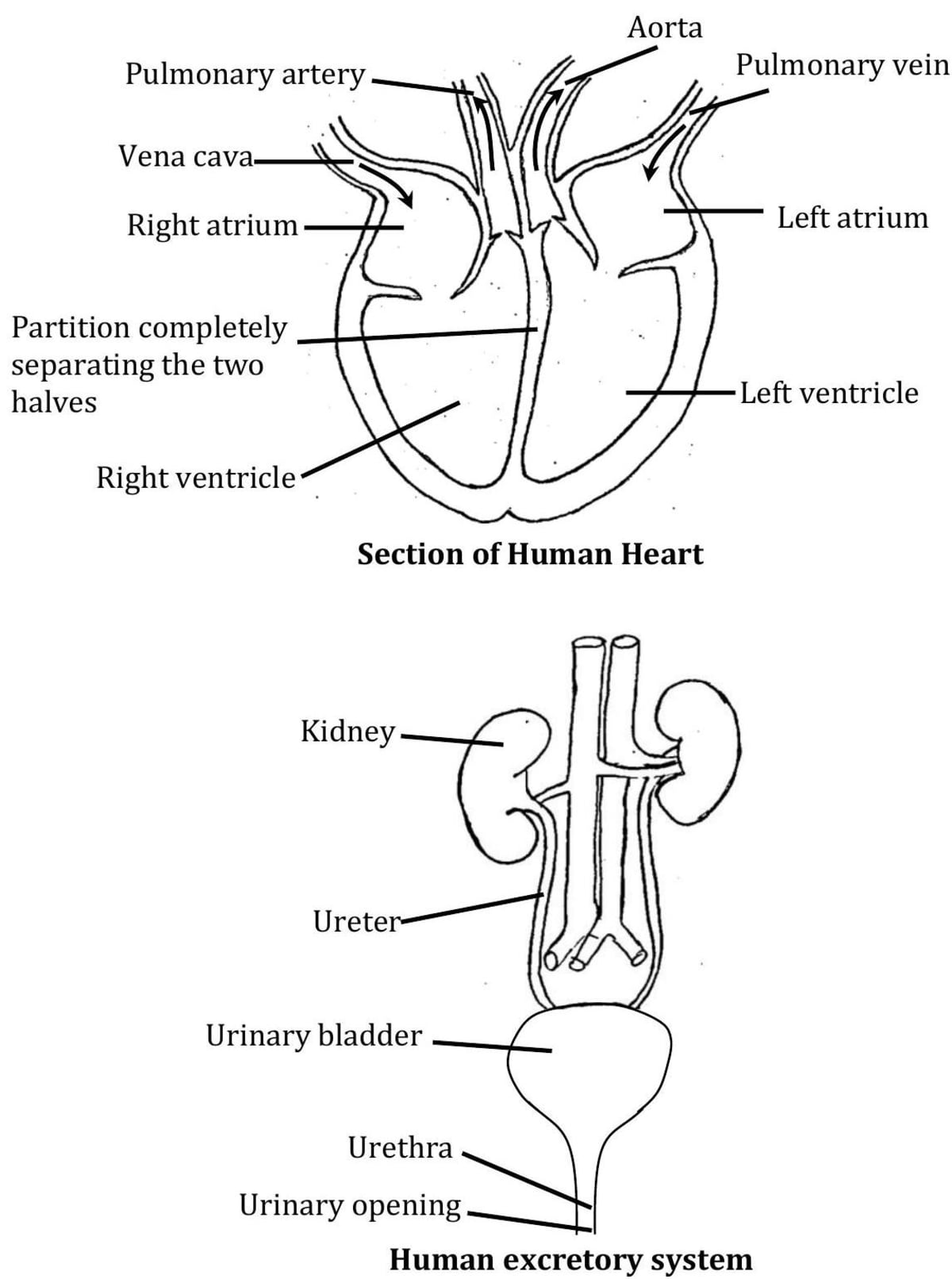 Aorta
Pulmonary artery
Pulmonary vein
Vena cava
Right atrium
Left atrium
Partition completely separating the two halves
Left ventricle
Right ventricle
Section of Human Heart

Kidney
Ureter
Urinary bladder
Urethra
Urinary opening
Human excretory system